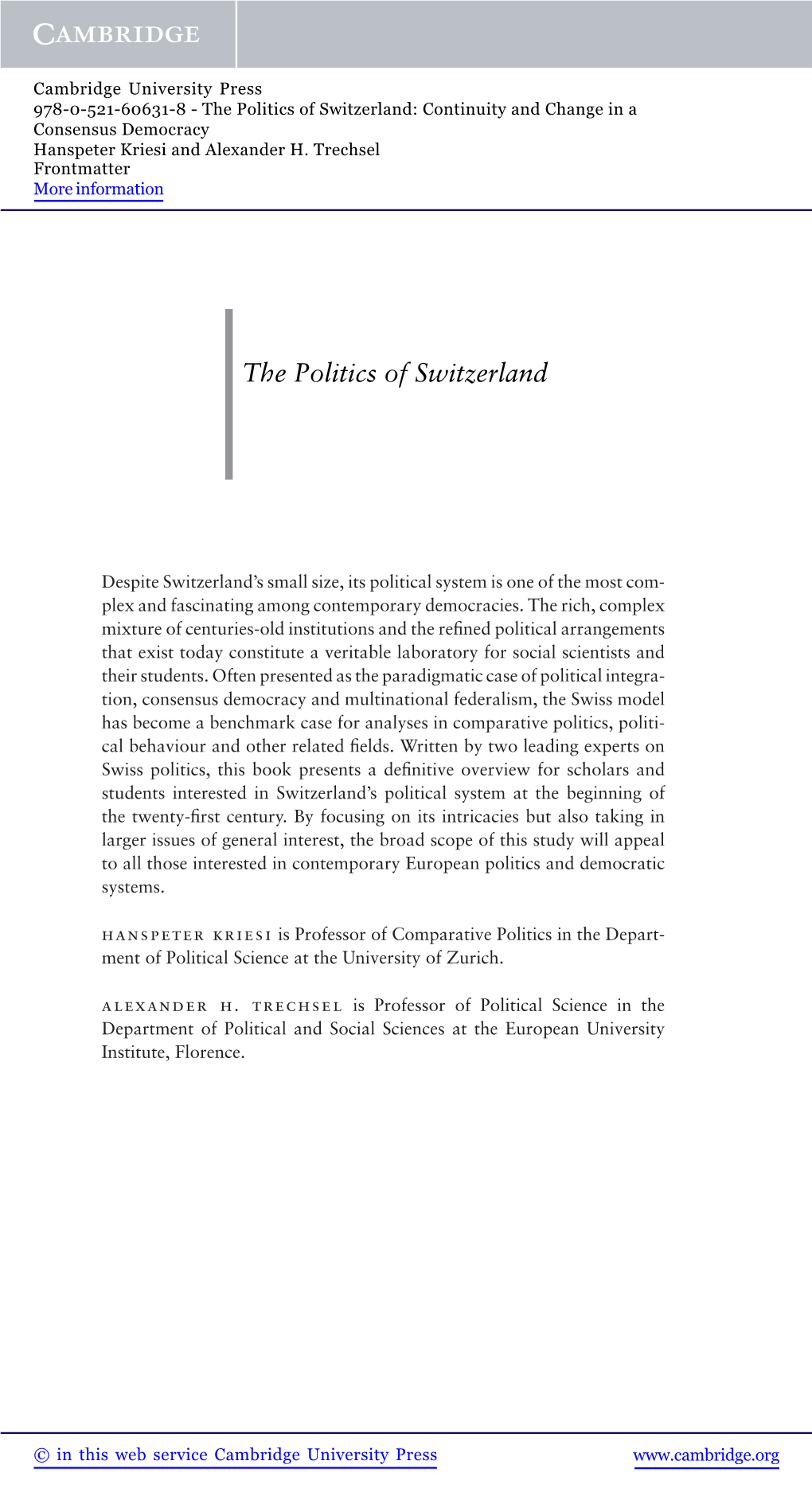 CAMBRIDGE

Cambridge University Press
978-0-521-60631-8 - The Politics of Switzerland: Continuity and Change in a Consensus Democracy
Hanspeter Kriesi and Alexander H. Trechsel
Frontmatter
More information

The Politics of Switzerland

Despite Switzerland's small size, its political system is one of the most complex and fascinating among contemporary democracies. The rich, complex mixture of centuries-old institutions and the refined political arrangements that exist today constitute a veritable laboratory for social scientists and their students. Often presented as the paradigmatic case of political integration, consensus democracy and multinational federalism, the Swiss model has become a benchmark case for analyses in comparative politics, political behaviour and other related fields. Written by two leading experts on Swiss politics, this book presents a definitive overview for scholars and students interested in Switzerland's political system at the beginning of the twenty-first century. By focusing on its intricacies but also taking in larger issues of general interest, the broad scope of this study will appeal to all those interested in contemporary European politics and democratic systems.

HANSPETER KRIESI is Professor of Comparative Politics in the Department of Political Science at the University of Zurich.

ALEXANDER H. TRECHSEL is Professor of Political Science in the Department of Political and Social Sciences at the European University Institute, Florence.

© in this web service Cambridge University Press www.cambridge.org